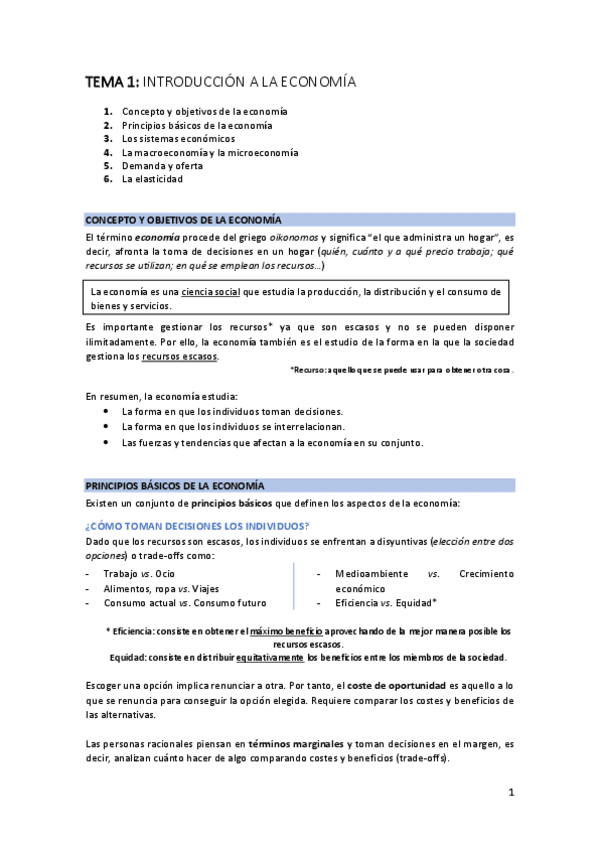 TEMA 1: INTRODUCCIÓN A LA ECONOMÍA

1. Concepto y objetivos de la economía
2. Principios básicos de la economía
3. Los sistemas económicos
4. La macroeconomía y la microeconomía
5. Demanda y oferta
6. La elasticidad

CONCEPTO Y OBJETIVOS DE LA ECONOMÍA

El término economía procede del griego oikonomos y significa "el que administra un hogar", es decir, afronta la toma de decisiones en un hogar (quién, cuánto y a qué precio trabaja; qué recursos se utilizan; en qué se emplean los recursos…)

La economía es una ciencia social que estudia la producción, la distribución y el consumo de bienes y servicios.

Es importante gestionar los recursos* ya que son escasos y no se pueden disponer ilimitadamente. Por ello, la economía también es el estudio de la forma en la que la sociedad gestiona los recursos escasos.

*Recurso: aquello que se puede usar para obtener otra cosa.

En resumen, la economía estudia:
• La forma en que los individuos toman decisiones.
• La forma en que los individuos se interrelacionan.
• Las fuerzas y tendencias que afectan a la economía en su conjunto.

PRINCIPIOS BÁSICOS DE LA ECONOMÍA

Existen un conjunto de principios básicos que definen los aspectos de la economía:

¿CÓMO TOMAN DECISIONES LOS INDIVIDUOS?

Dado que los recursos son escasos, los individuos se enfrentan a disyuntivas (elección entre dos opciones) o trade-offs como:

- Trabajo vs. Ocio
- Alimentos, ropa vs. Viajes
- Consumo actual vs. Consumo futuro

- Medioambiente vs. Crecimiento económico
- Eficiencia vs. Equidad*

* Eficiencia: consiste en obtener el máximo beneficio aprovechando de la mejor manera posible los recursos escasos.
Equidad: consiste en distribuir equitativamente los beneficios entre los miembros de la sociedad.

Escoger una opción implica renunciar a otra. Por tanto, el coste de oportunidad es aquello a lo que se renuncia para conseguir la opción elegida. Requiere comparar los costes y beneficios de las alternativas.

Las personas racionales piensan en términos marginales y toman decisiones en el margen, es decir, analizan cuánto hacer de algo comparando costes y beneficios (trade-offs).

1